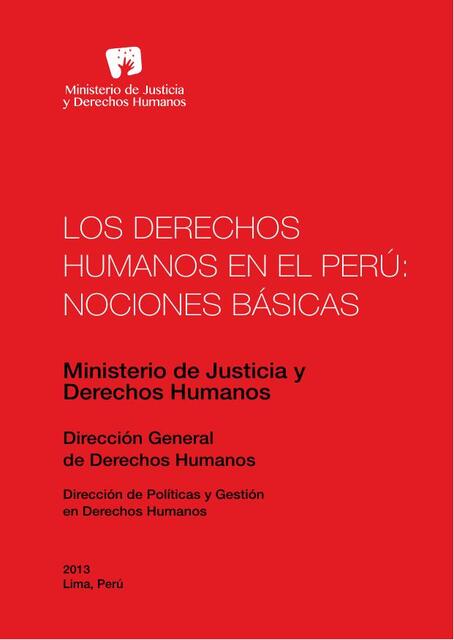 Ministerio de Justicia y Derechos Humanos

LOS DERECHOS HUMANOS EN EL PERÚ: NOCIONES BÁSICAS

Ministerio de Justicia y Derechos Humanos

Dirección General de Derechos Humanos

Dirección de Políticas y Gestión en Derechos Humanos

2013
Lima, Perú